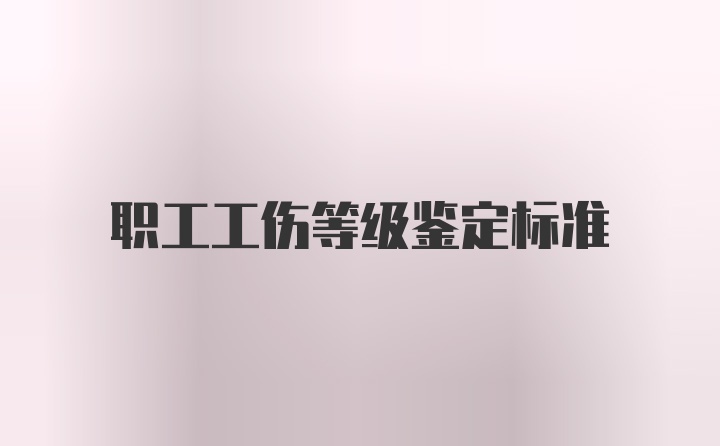 职工工伤等级鉴定标准